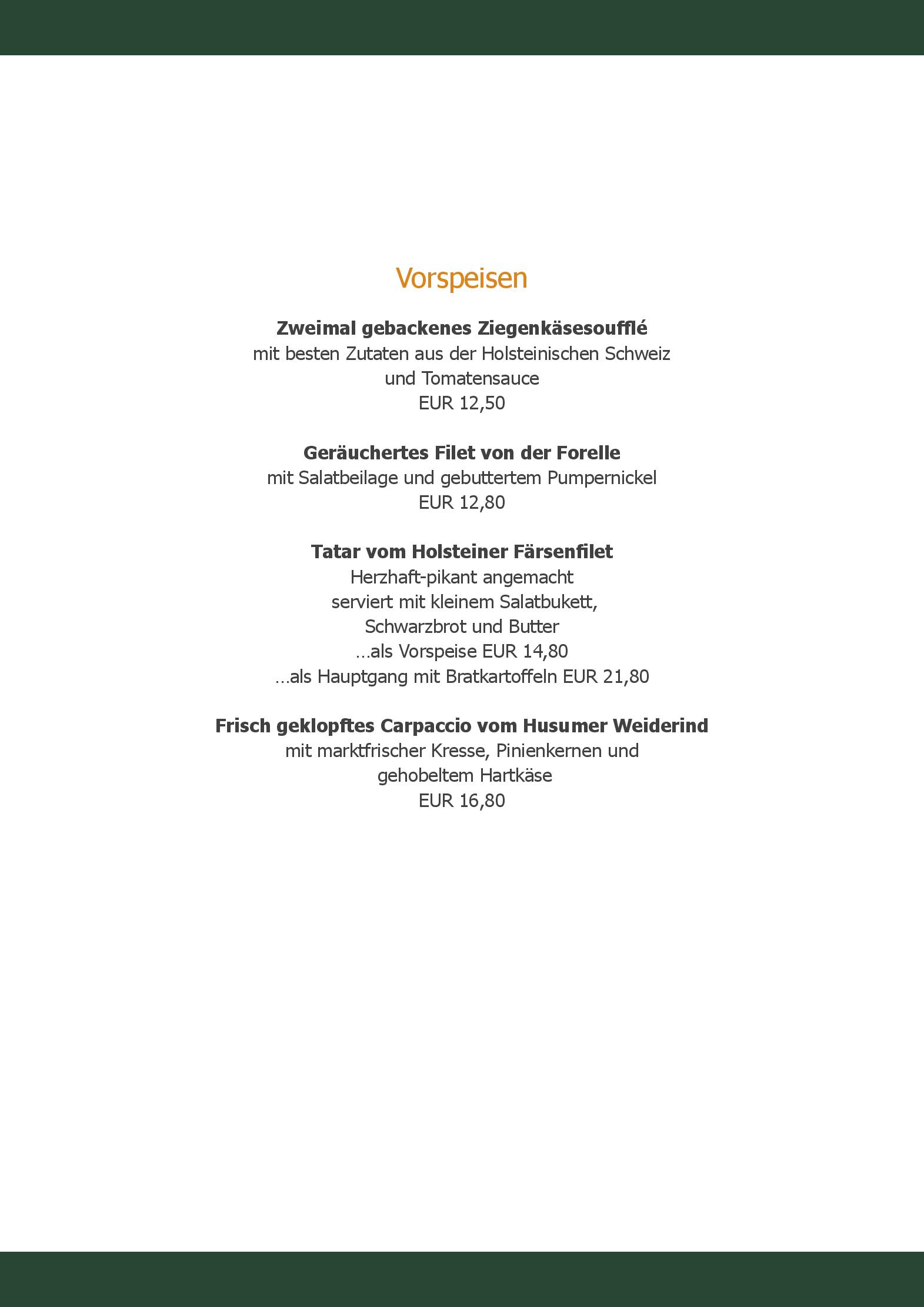 Vorspeisen

Zweimal gebackenes Ziegenkäsesoufflé
mit besten Zutaten aus der Holsteinischen Schweiz
und Tomatensauce
EUR 12,50

Geräuchertes Filet von der Forelle
mit Salatbeilage und gebuttertem Pumpernickel
EUR 12,80

Tatar vom Holsteiner Färsenfilet
Herzhaft-pikant angemacht
serviert mit kleinem Salatbukett,
Schwarzbrot und Butter
...als Vorspeise EUR 14,80
...als Hauptgang mit Bratkartoffeln EUR 21,80

Frisch geklopftes Carpaccio vom Husumer Weiderind
mit marktfrischer Kresse, Pinienkernen und
gehobeltem Hartkäse
EUR 16,80